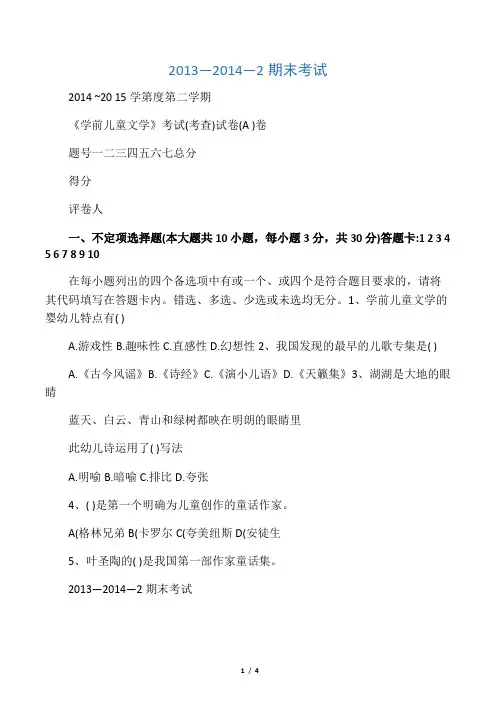 2013—2014—2 期末考试

2014 ~20 15 学第度第二学期

《学前儿童文学》考试(考查)试卷(A )卷

题号一二三四五六七总分

得分

评卷人

一、不定项选择题(本大题共 10 小题，每小题 3 分，共 30 分)答题卡:1 2 3 4 5 6 7 8 9 10

在每小题列出的四个备选项中有或一个、或四个是符合题目要求的，请将其代码填写在答题卡内。错选、多选、少选或未选均无分。1、学前儿童文学的婴幼儿特点有( )

A.游戏性 B.趣味性 C.直感性 D.幻想性 2、我国发现的最早的儿歌专集是( )

A.《古今风谣》B.《诗经》C.《演小儿语》D.《天籁集》3、湖湖是大地的眼睛

蓝天、白云、青山和绿树都映在明朗的眼睛里

此幼儿诗运用了( )写法

A.明喻 B.暗喻 C.排比 D.夸张

4、( )是第一个明确为儿童创作的童话作家。

A(格林兄弟 B(卡罗尔 C(夸美纽斯 D(安徒生

5、叶圣陶的( )是我国第一部作家童话集。

2013—2014—2 期末考试

1 / 4